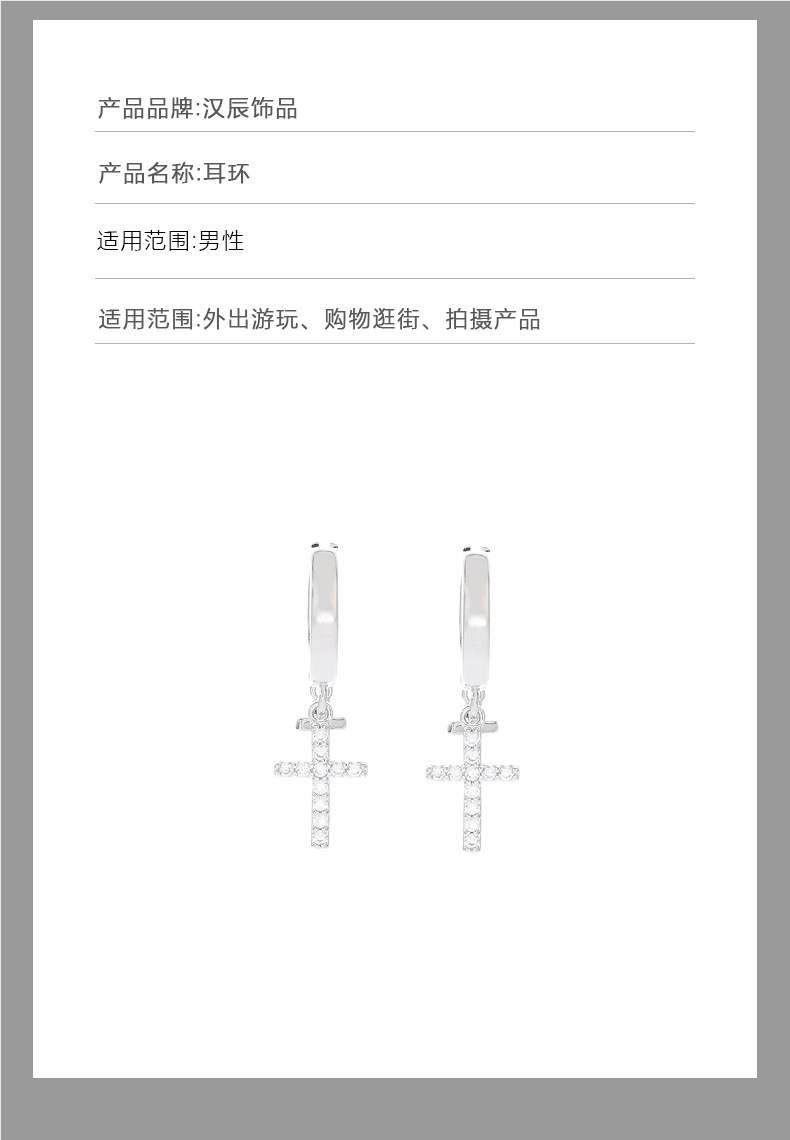 产品品牌:汉辰饰品

产品名称:耳环

适用范围:男性

适用范围:外出游玩、购物逛街、拍摄产品